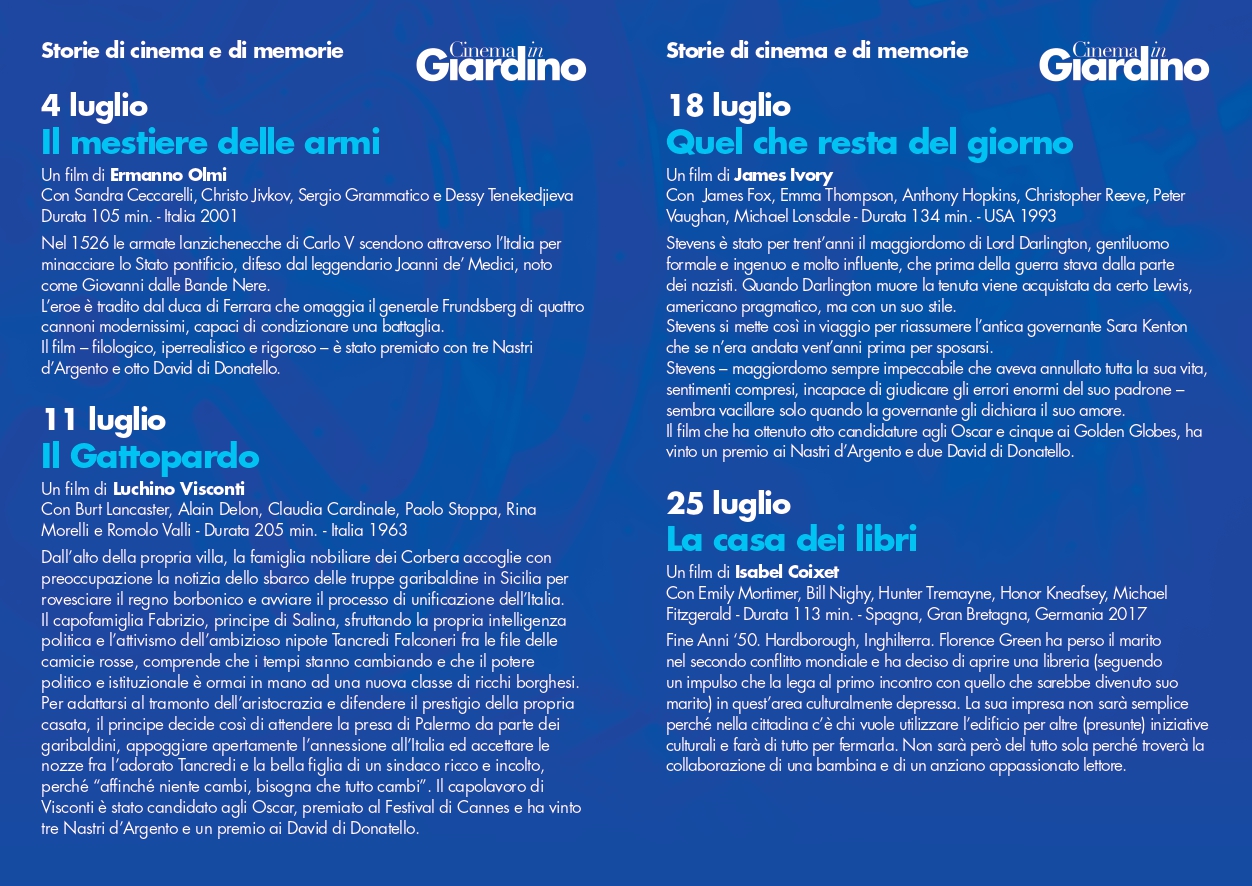 Storie di cinema e di memorie

Cinema in Giardino

4 luglio
Il mestiere delle armi

Un film di Ermanno Olmi
Con Sandra Ceccarelli, Christo Jivkov, Sergio Grammatico e Dessy Tenekedjieva
Durata 105 min. - Italia 2001

Nel 1526 le armate lanzichenecche di Carlo V scendono attraverso l'Italia per minacciare lo Stato pontificio, difeso dal leggendario Joanni de' Medici, noto come Giovanni dalle Bande Nere.
L'eroe è tradito dal duca di Ferrara che omaggia il generale Frundsberg di quattro cannoni modernissimi, capaci di condizionare una battaglia.
Il film – filologico, iperrealistico e rigoroso – è stato premiato con tre Nastri d'Argento e otto David di Donatello.

11 luglio
Il Gattopardo

Un film di Luchino Visconti
Con Burt Lancaster, Alain Delon, Claudia Cardinale, Paolo Stoppa, Rina Morelli e Romolo Valli - Durata 205 min. - Italia 1963

Dall'alto della propria villa, la famiglia nobiliare dei Corbera accoglie con preoccupazione la notizia dello sbarco delle truppe garibaldine in Sicilia per rovesciare il regno borbonico e avviare il processo di unificazione dell'Italia.
Il capofamiglia Fabrizio, principe di Salina, sfruttando la propria intelligenza politica e l'attivismo dell'ambizioso nipote Tancredi Falconeri fra le file delle camicie rosse, comprende che i tempi stanno cambiando e che il potere politico e istituzionale è ormai in mano ad una nuova classe di ricchi borghesi.
Per adattarsi al tramonto dell'aristocrazia e difendere il prestigio della propria casata, il principe decide così di attendere la presa di Palermo da parte dei garibaldini, appoggiare apertamente l'annessione all'Italia ed accettare le nozze fra l'adorato Tancredi e la bella figlia di un sindaco ricco e incolto, perché "affinché niente cambi, bisogna che tutto cambi". Il capolavoro di Visconti è stato candidato agli Oscar, premiato al Festival di Cannes e ha vinto tre Nastri d'Argento e un premio ai David di Donatello.

Storie di cinema e di memorie

Cinema in Giardino

18 luglio
Quel che resta del giorno

Un film di James Ivory
Con James Fox, Emma Thompson, Anthony Hopkins, Christopher Reeve, Peter Vaughan, Michael Lonsdale - Durata 134 min. - USA 1993

Stevens è stato per trent'anni il maggiordomo di Lord Darlington, gentiluomo formale e ingenuo e molto influente, che prima della guerra stava dalla parte dei nazisti. Quando Darlington muore la tenuta viene acquistata da certo Lewis, americano pragmatico, ma con un suo stile.
Stevens si mette così in viaggio per riassumere l'antica governante Sara Kenton che se n'era andata vent'anni prima per sposarsi.
Stevens – maggiordomo sempre impeccabile che aveva annullato tutta la sua vita, sentimenti compresi, incapace di giudicare gli errori enormi del suo padrone – sembra vacillare solo quando la governante gli dichiara il suo amore.
Il film che ha ottenuto otto candidature agli Oscar e cinque ai Golden Globes, ha vinto un premio ai Nastri d'Argento e due David di Donatello.

25 luglio
La casa dei libri

Un film di Isabel Coixet
Con Emily Mortimer, Bill Nighy, Hunter Tremayne, Honor Kneafsey, Michael Fitzgerald - Durata 113 min. - Spagna, Gran Bretagna, Germania 2017

Fine Anni '50. Hardborough, Inghilterra. Florence Green ha perso il marito nel secondo conflitto mondiale e ha deciso di aprire una libreria (seguendo un impulso che la lega al primo incontro con quello che sarebbe divenuto suo marito) in quest'area culturalmente depressa. La sua impresa non sarà semplice perché nella cittadina c'è chi vuole utilizzare l'edificio per altre (presunte) iniziative culturali e farà di tutto per fermarla. Non sarà però del tutto sola perché troverà la collaborazione di una bambina e di un anziano appassionato lettore.